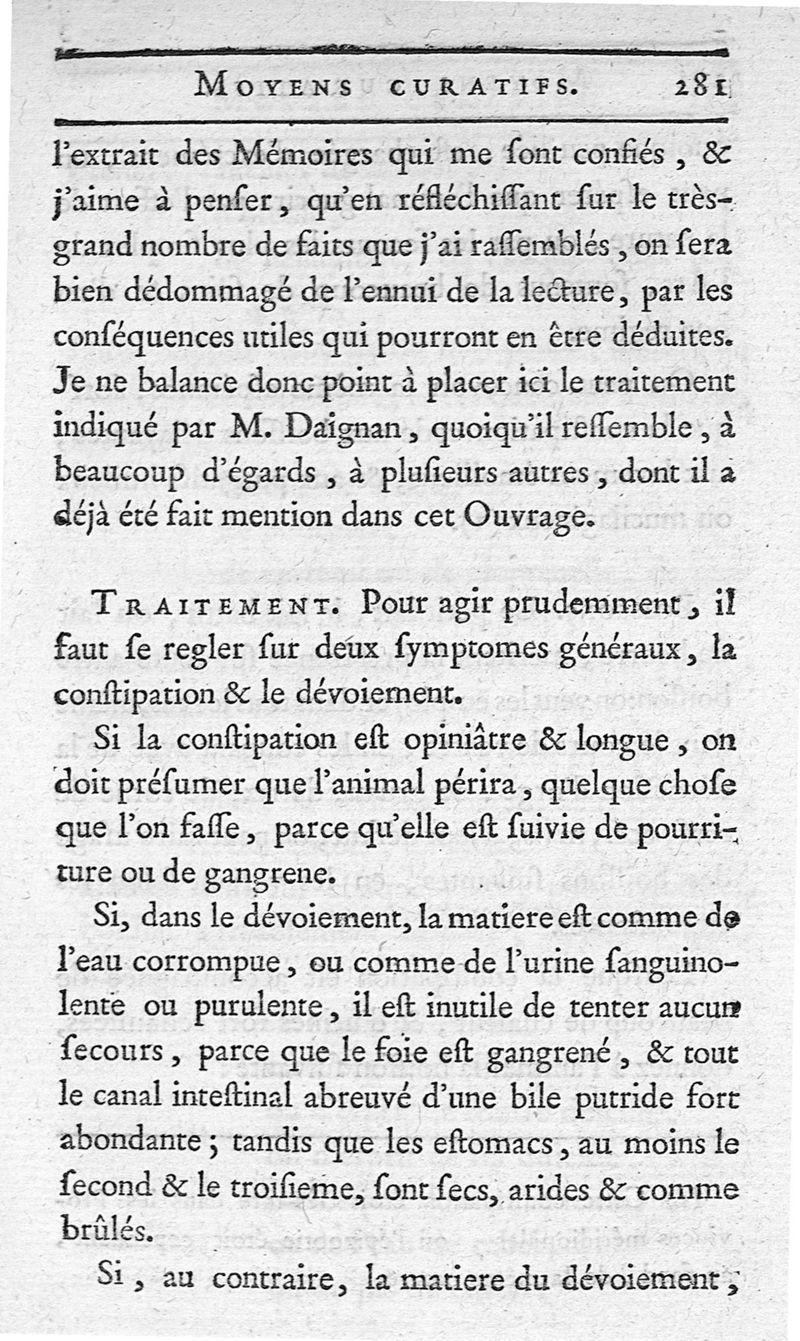 MOYENS CURATIFS. 281

l'extrait des Mémoires qui me ſont confiés, & j'aime à penſer, qu'en réfléchiſſant ſur le très-grand nombre de faits que j'ai raſſemblés, on ſera bien dédommagé de l'ennui de la lecture, par les conſéquences utiles qui pourront en être déduites. Je ne balance donc point à placer ici le traitement indiqué par M. Daignan, quoiqu'il reſſemble, à beaucoup d'égards, à pluſieurs autres, dont il a déjà été fait mention dans cet Ouvrage.

TRAITEMENT. Pour agir prudemment, il faut ſe regler ſur deux ſymptomes généraux, la conſtipation & le dévoiement.

Si la conſtipation eſt opiniâtre & longue, on doit préſumer que l'animal périra, quelque choſe que l'on faſſe, parce qu'elle eſt ſuivie de pourriture ou de gangrene.

Si, dans le dévoiement, la matiere eſt comme de l'eau corrompue, ou comme de l'urine ſanguinolente ou purulente, il eſt inutile de tenter aucun ſecours, parce que le foie eſt gangrené, & tout le canal inteſtinal abreuvé d'une bile putride fort abondante; tandis que les eſtomacs, au moins le ſecond & le troiſieme, ſont ſecs, arides & comme brûlés.

Si, au contraire, la matiere du dévoiement,